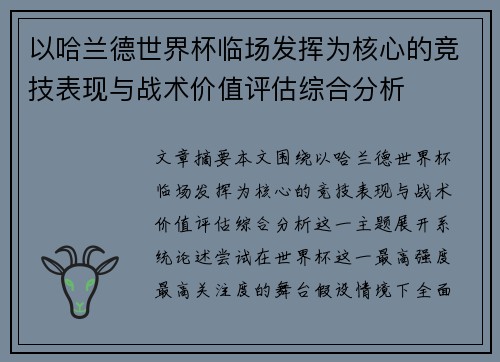 以哈兰德世界杯临场发挥为核心的竞技表现与战术价值评估综合分析

文章摘要本文围绕以哈兰德世界杯临场发挥为核心的竞技表现与战术价值评估综合分析这一主题展开系统论述尝试在世界杯这一最高强度最高关注度的舞台假设情境下全面